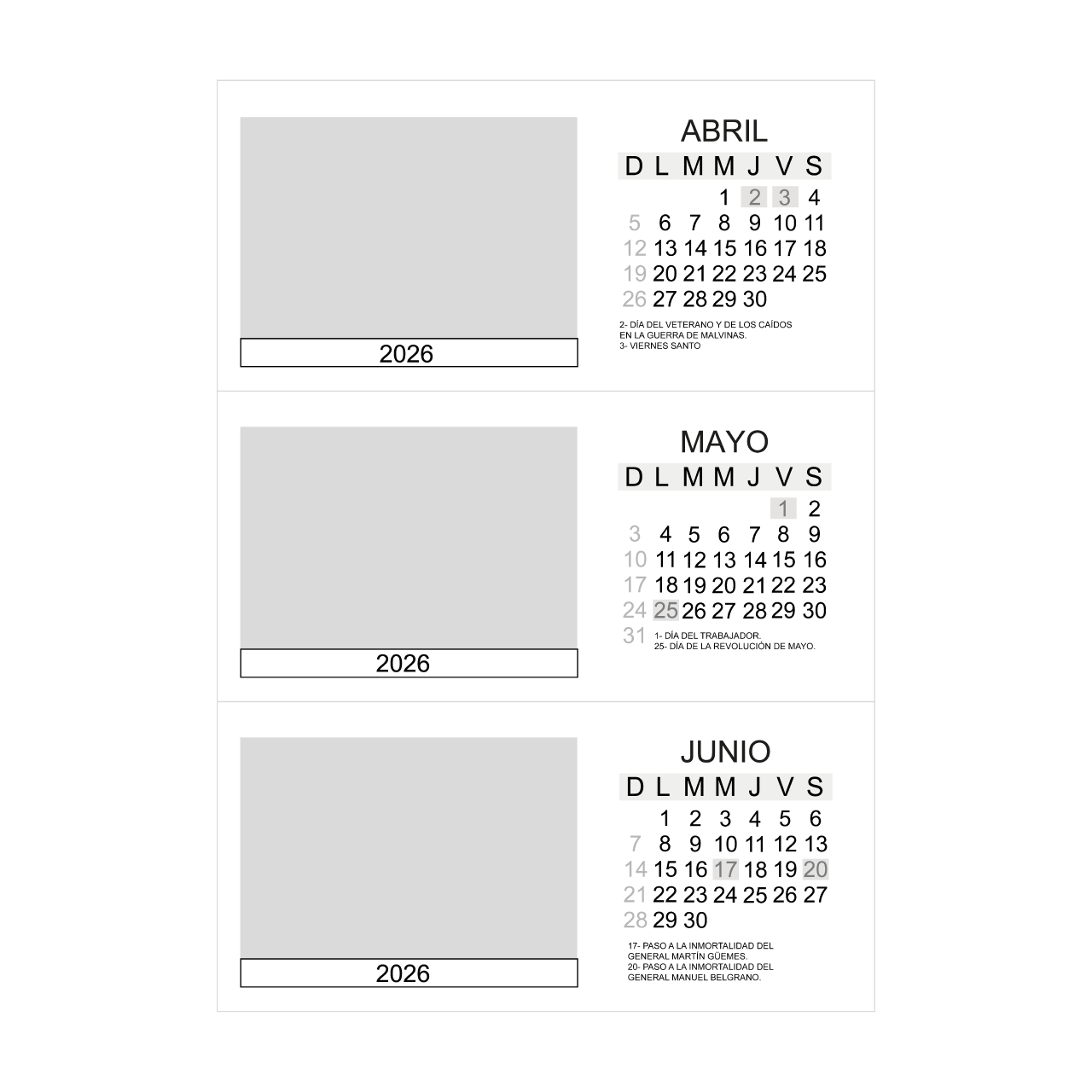 2026

ABRIL

| D | L | M | M | J | V | S |
|---|---|---|---|---|---|---|
| | | | 1 | 2 | 3 | 4 |
| 5 | 6 | 7 | 8 | 9 | 10 | 11 |
| 12 | 13 | 14 | 15 | 16 | 17 | 18 |
| 19 | 20 | 21 | 22 | 23 | 24 | 25 |
| 26 | 27 | 28 | 29 | 30 | | |

2- DÍA DEL VETERANO Y DE LOS CAÍDOS EN LA GUERRA DE MALVINAS.
3- VIERNES SANTO

2026

MAYO

| D | L | M | M | J | V | S |
|---|---|---|---|---|---|---|
| | | | | | 1 | 2 |
| 3 | 4 | 5 | 6 | 7 | 8 | 9 |
| 10 | 11 | 12 | 13 | 14 | 15 | 16 |
| 17 | 18 | 19 | 20 | 21 | 22 | 23 |
| 24 | 25 | 26 | 27 | 28 | 29 | 30 |
| 31 | | | | | | |

1- DÍA DEL TRABAJADOR.
25- DÍA DE LA REVOLUCIÓN DE MAYO.

2026

JUNIO

| D | L | M | M | J | V | S |
|---|---|---|---|---|---|---|
| | 1 | 2 | 3 | 4 | 5 | 6 |
| 7 | 8 | 9 | 10 | 11 | 12 | 13 |
| 14 | 15 | 16 | 17 | 18 | 19 | 20 |
| 21 | 22 | 23 | 24 | 25 | 26 | 27 |
| 28 | 29 | 30 | | | | |

17- PASO A LA INMORTALIDAD DEL GENERAL MARTÍN GÜEMES.
20- PASO A LA INMORTALIDAD DEL GENERAL MANUEL BELGRANO.